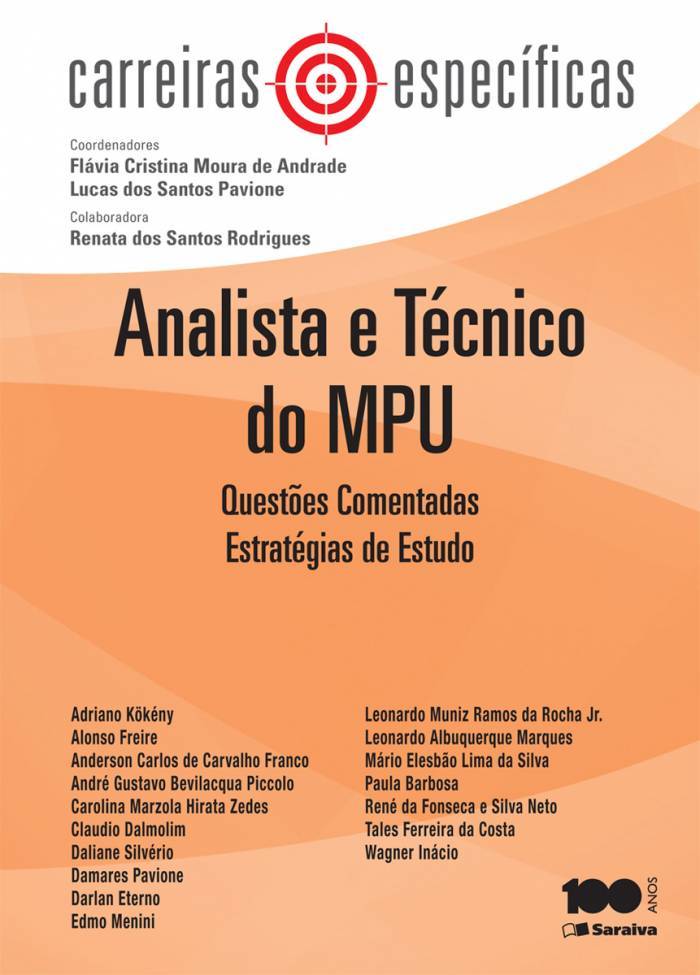 carreiras específicas

Coordenadores
Flávia Cristina Moura de Andrade
Lucas dos Santos Pavione

Colaboradora
Renata dos Santos Rodrigues

Analista e Técnico do MPU

Questões Comentadas
Estratégias de Estudo

Adriano Kökény
Alonso Freire
Anderson Carlos de Carvalho Franco
André Gustavo Bevilacqua Piccolo
Carolina Marzola Hirata Zedes
Claudio Dalmolim
Daliane Silvério
Damares Pavione
Darlan Eterno
Edmo Menini

Leonardo Muniz Ramos da Rocha Jr.
Leonardo Albuquerque Marques
Mário Elesbão Lima da Silva
Paula Barbosa
René da Fonseca e Silva Neto
Tales Ferreira da Costa
Wagner Inácio

100 ANOS
Saraiva